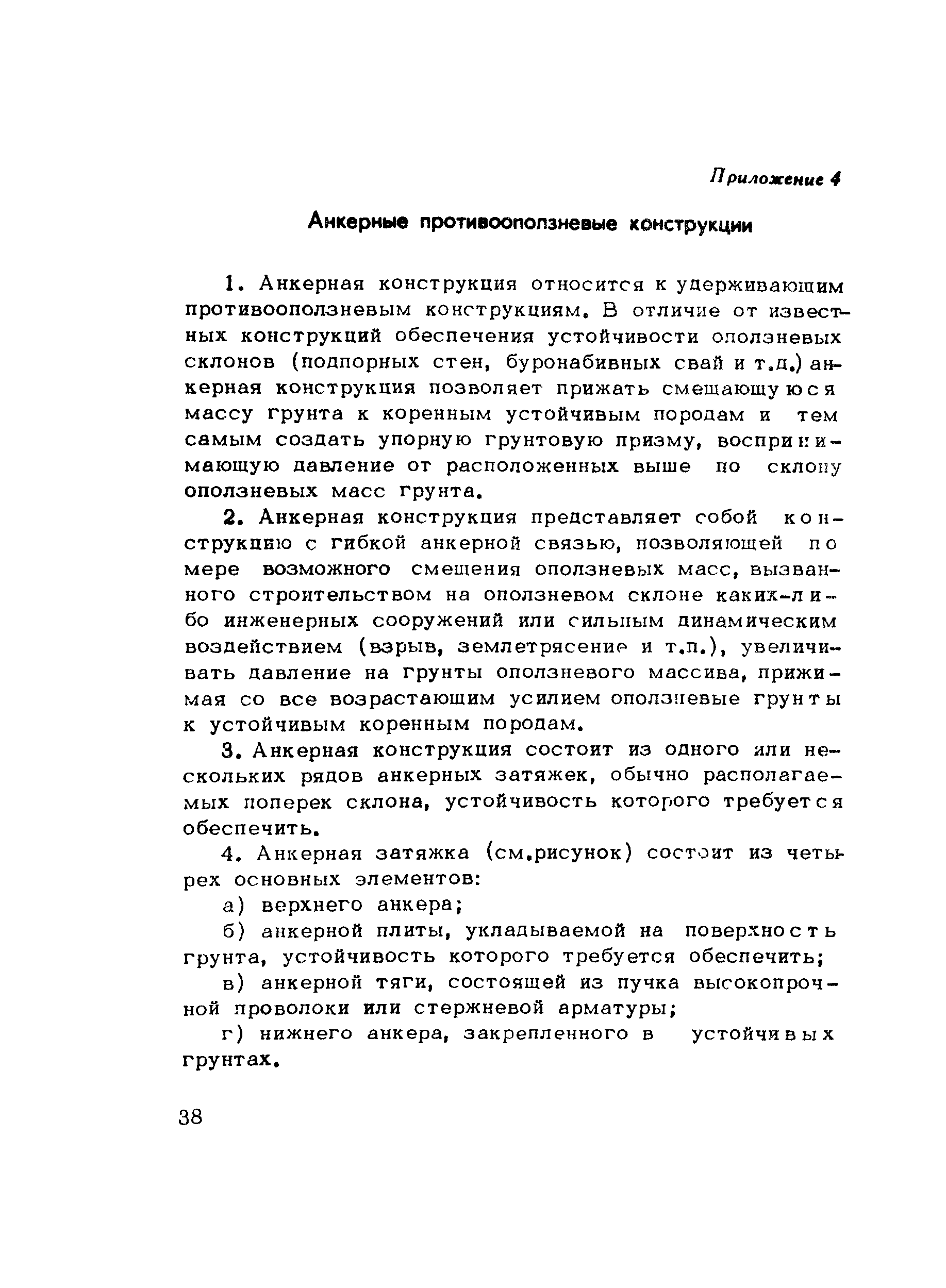 Приложение 4

Анкерные противооползневые конструкции

1. Анкерная конструкция относится к удерживающим противооползневым конструкциям. В отличие от известных конструкций обеспечения устойчивости оползневых склонов (подпорных стен, буронабивных свай и т.д.) анкерная конструкция позволяет прижать смещающуюся массу грунта к коренным устойчивым породам и тем самым создать упорную грунтовую призму, воспринимающую давление от расположенных выше по склону оползневых масс грунта.

2. Анкерная конструкция представляет собой конструкцию с гибкой анкерной связью, позволяющей по мере возможного смещения оползневых масс, вызванного строительством на оползневом склоне каких-либо инженерных сооружений или сильным динамическим воздействием (взрыв, землетрясение и т.п.), увеличивать давление на грунты оползневого массива, прижимая со все возрастающим усилием оползневые грунты к устойчивым коренным породам.

3. Анкерная конструкция состоит из одного или нескольких рядов анкерных затяжек, обычно располагаемых поперек склона, устойчивость которого требуется обеспечить.

4. Анкерная затяжка (см.рисунок) состоит из четырех основных элементов:

а) верхнего анкера;

б) анкерной плиты, укладываемой на поверхность грунта, устойчивость которого требуется обеспечить;

в) анкерной тяги, состоящей из пучка высокопрочной проволоки или стержневой арматуры;

г) нижнего анкера, закрепленного в устойчивых грунтах.

38